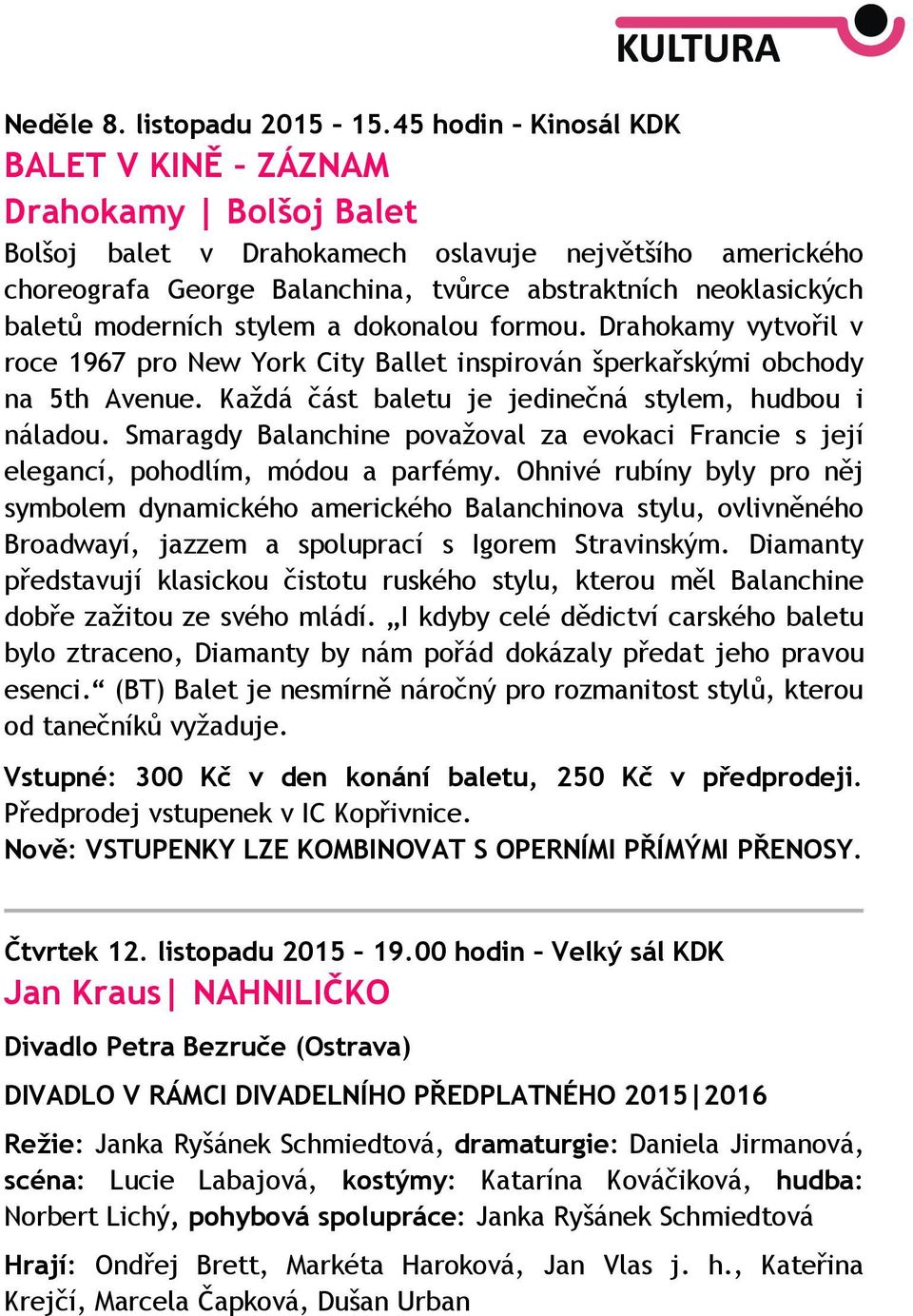 KULTURA

Neděle 8. listopadu 2015 – 15.45 hodin – Kinosál KDK
BALET V KINĚ – ZÁZNAM
Drahokamy | Bolšoj Balet
Bolšoj balet v Drahokamech oslavuje největšího amerického choreografa George Balanchina, tvůrce abstraktních neoklasických baletů moderních stylem a dokonalou formou. Drahokamy vytvořil v roce 1967 pro New York City Ballet inspirován šperkařskými obchody na 5th Avenue. Každá část baletu je jedinečná stylem, hudbou i náladou. Smaragdy Balanchine považoval za evokaci Francie s její elegancí, pohodlím, módou a parfémy. Ohnivé rubíny byly pro něj symbolem dynamického amerického Balanchinova stylu, ovlivněného Broadwayí, jazzem a spoluprací s Igorem Stravinským. Diamanty představují klasickou čistotu ruského stylu, kterou měl Balanchine dobře zažitou ze svého mládí. „I kdyby celé dědictví carského baletu bylo ztraceno, Diamanty by nám pořád dokázaly předat jeho pravou esenci.“ (BT) Balet je nesmírně náročný pro rozmanitost stylů, kterou od tanečníků vyžaduje.

Vstupné: 300 Kč v den konání baletu, 250 Kč v předprodeji. Předprodej vstupenek v IC Kopřivnice.
Nově: VSTUPENKY LZE KOMBINOVAT S OPERNÍMI PŘÍMÝMI PŘENOSY.

Čtvrtek 12. listopadu 2015 – 19.00 hodin – Velký sál KDK
Jan Kraus| NAHNILIČKO

Divadlo Petra Bezruče (Ostrava)

DIVADLO V RÁMCI DIVADELNÍHO PŘEDPLATNÉHO 2015|2016

Režie: Janka Ryšánek Schmiedtová, dramaturgie: Daniela Jirmanová, scéna: Lucie Labajová, kostýmy: Katarína Kováčiková, hudba: Norbert Lichý, pohybová spolupráce: Janka Ryšánek Schmiedtová

Hrají: Ondřej Brett, Markéta Haroková, Jan Vlas j. h., Kateřina Krejčí, Marcela Čapková, Dušan Urban